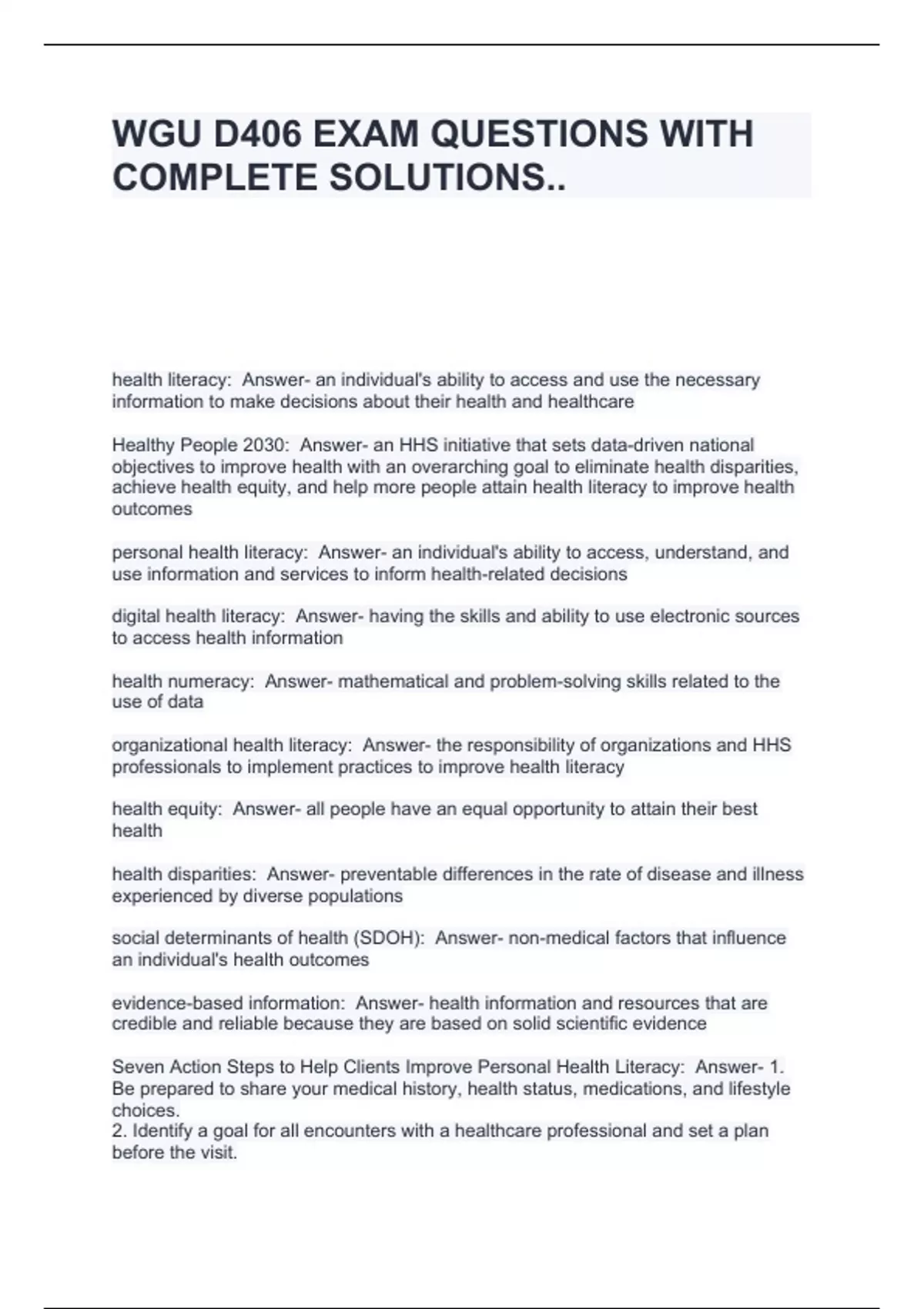 WGU D406 EXAM QUESTIONS WITH COMPLETE SOLUTIONS..

health literacy: Answer- an individual's ability to access and use the necessary information to make decisions about their health and healthcare

Healthy People 2030: Answer- an HHS initiative that sets data-driven national objectives to improve health with an overarching goal to eliminate health disparities, achieve health equity, and help more people attain health literacy to improve health outcomes

personal health literacy: Answer- an individual's ability to access, understand, and use information and services to inform health-related decisions

digital health literacy: Answer- having the skills and ability to use electronic sources to access health information

health numeracy: Answer- mathematical and problem-solving skills related to the use of data

organizational health literacy: Answer- the responsibility of organizations and HHS professionals to implement practices to improve health literacy

health equity: Answer- all people have an equal opportunity to attain their best health

health disparities: Answer- preventable differences in the rate of disease and illness experienced by diverse populations

social determinants of health (SDOH): Answer- non-medical factors that influence an individual's health outcomes

evidence-based information: Answer- health information and resources that are credible and reliable because they are based on solid scientific evidence

Seven Action Steps to Help Clients Improve Personal Health Literacy: Answer- 1. Be prepared to share your medical history, health status, medications, and lifestyle choices.
2. Identify a goal for all encounters with a healthcare professional and set a plan before the visit.